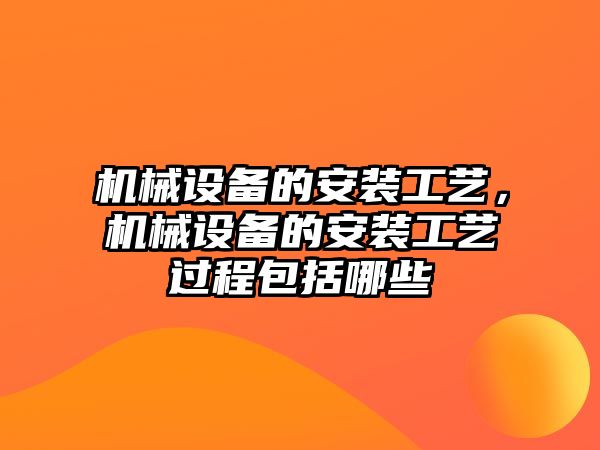 机械设备的安装工艺，机械设备的安装工艺过程包括哪些